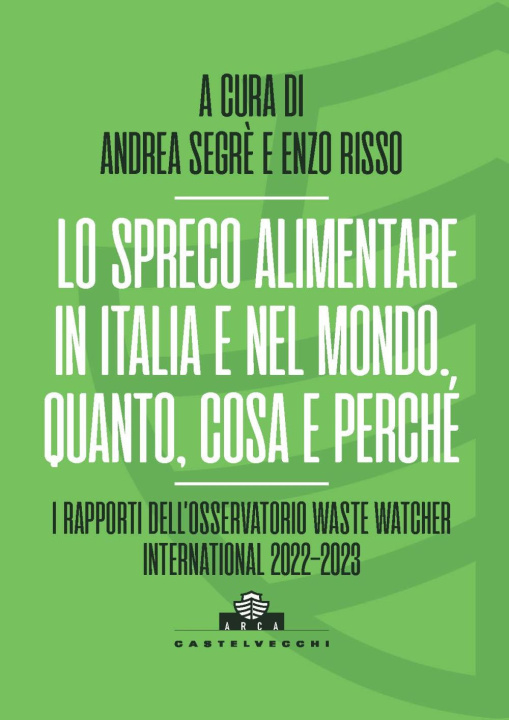 A CURA DI
ANDREA SEGRÈ E ENZO RISSO

LO SPRECO ALIMENTARE IN ITALIA E NEL MONDO. QUANTO, COSA E PERCHÉ

I RAPPORTI DELL'OSSERVATORIO WASTE WATCHER INTERNATIONAL 2022-2023

ARCA
CASTELVECCHI